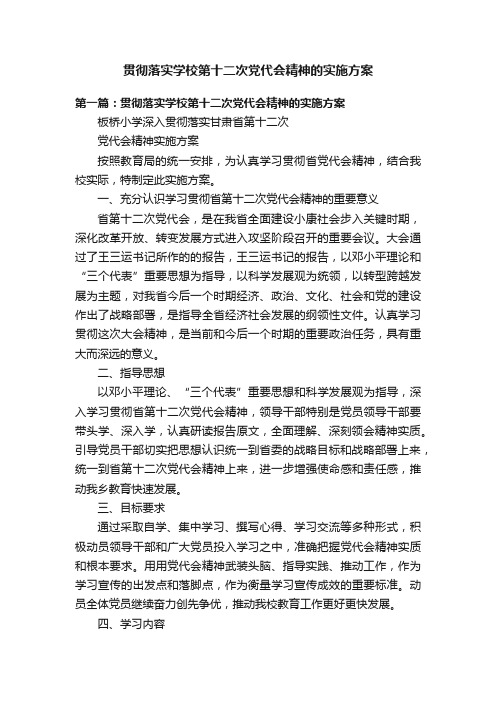 贯彻落实学校第十二次党代会精神的实施方案

第一篇：贯彻落实学校第十二次党代会精神的实施方案

板桥小学深入贯彻落实甘肃省第十二次

党代会精神实施方案

按照教育局的统一安排，为认真学习贯彻省党代会精神，结合我校实际，特制定此实施方案。

一、充分认识学习贯彻省第十二次党代会精神的重要意义

省第十二次党代会，是在我省全面建设小康社会步入关键时期，深化改革开放、转变发展方式进入攻坚阶段召开的重要会议。大会通过了王三运书记所作的报告，王三运书记的报告，以邓小平理论和“三个代表”重要思想为指导，以科学发展观为统领，以转型跨越发展为主题，对我省今后一个时期经济、政治、文化、社会和党的建设作出了战略部署，是指导全省经济社会发展的纲领性文件。认真学习贯彻这次大会精神，是当前和今后一个时期的重要政治任务，具有重大而深远的意义。

二、指导思想

以邓小平理论、“三个代表”重要思想和科学发展观为指导，深入学习贯彻省第十二次党代会精神，领导干部特别是党员领导干部要带头学、深入学，认真研读报告原文，全面理解、深刻领会精神实质。引导党员干部切实把思想认识统一到省委的战略目标和战略部署上来，统一到省第十二次党代会精神上来，进一步增强使命感和责任感，推动我乡教育快速发展。

三、目标要求

通过采取自学、集中学习、撰写心得、学习交流等多种形式，积极动员领导干部和广大党员投入学习之中，准确把握党代会精神实质和根本要求。用用党代会精神武装头脑、指导实践、推动工作，作为学习宣传的出发点和落脚点，作为衡量学习宣传成效的重要标准。动员全体党员继续奋力创先争优，推动我校教育工作更好更快发展。

四、学习内容